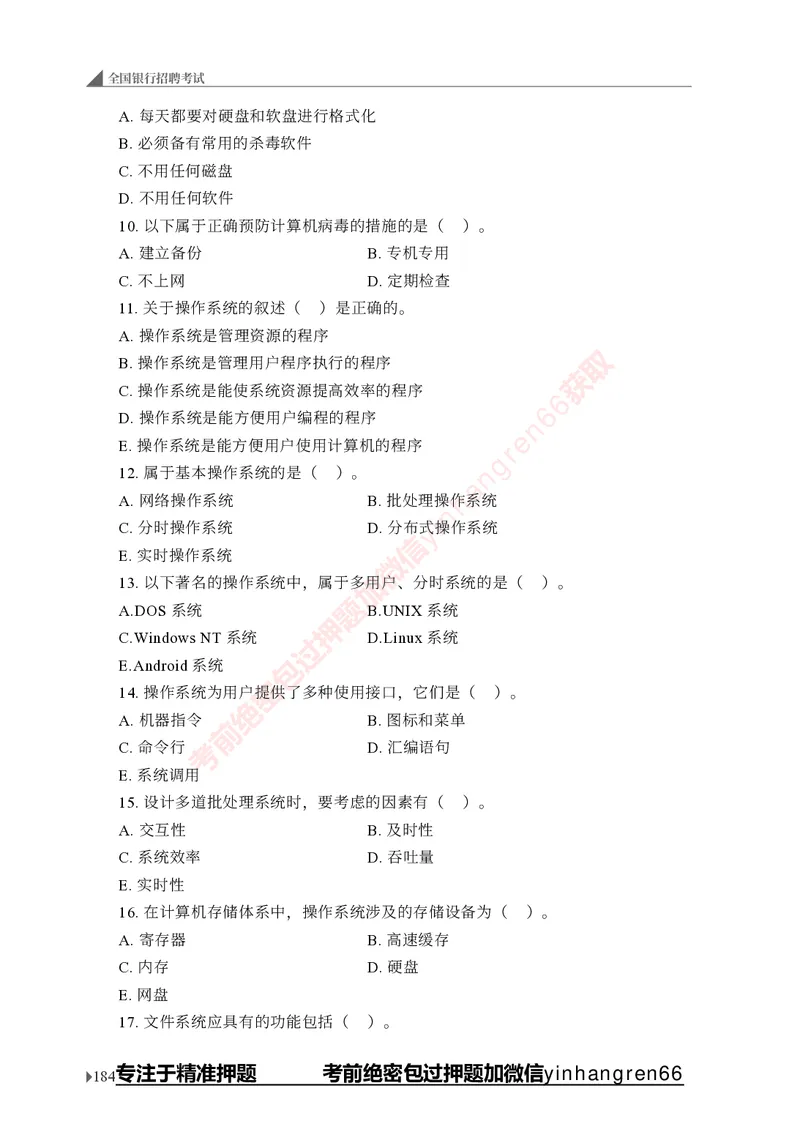 全国银行招聘考试

A. 每天都要对硬盘和软盘进行格式化
B. 必须备有常用的杀毒软件
C. 不用任何磁盘
D. 不用任何软件
10. 以下属于正确预防计算机病毒的措施的是（ ）。
A. 建立备份　　B. 专机专用
C. 不上网　　D. 定期检查
11. 关于操作系统的叙述（ ）是正确的。
A. 操作系统是管理资源的程序
B. 操作系统是管理用户程序执行的程序
C. 操作系统是能使系统资源提高效率的程序
D. 操作系统是能方便用户编程的程序
E. 操作系统是能方便用户使用计算机的程序
12. 属于基本操作系统的是（ ）。
A. 网络操作系统　　B. 批处理操作系统
C. 分时操作系统　　D. 分布式操作系统
E. 实时操作系统
13. 以下著名的操作系统中，属于多用户、分时系统的是（ ）。
A.DOS 系统　　B.UNIX 系统
C.Windows NT 系统　　D.Linux 系统
E.Android 系统
14. 操作系统为用户提供了多种使用接口，它们是（ ）。
A. 机器指令　　B. 图标和菜单
C. 命令行　　D. 汇编语句
E. 系统调用
15. 设计多道批处理系统时，要考虑的因素有（ ）。
A. 交互性　　B. 及时性
C. 系统效率　　D. 吞吐量
E. 实时性
16. 在计算机存储体系中，操作系统涉及的存储设备为（ ）。
A. 寄存器　　B. 高速缓存
C. 内存　　D. 硬盘
E. 网盘
17. 文件系统应具有的功能包括（ ）。

考前绝密包过押题加微信yinhangren66获取

184 专注于精准押题　　考前绝密包过押题加微信yinhangren66